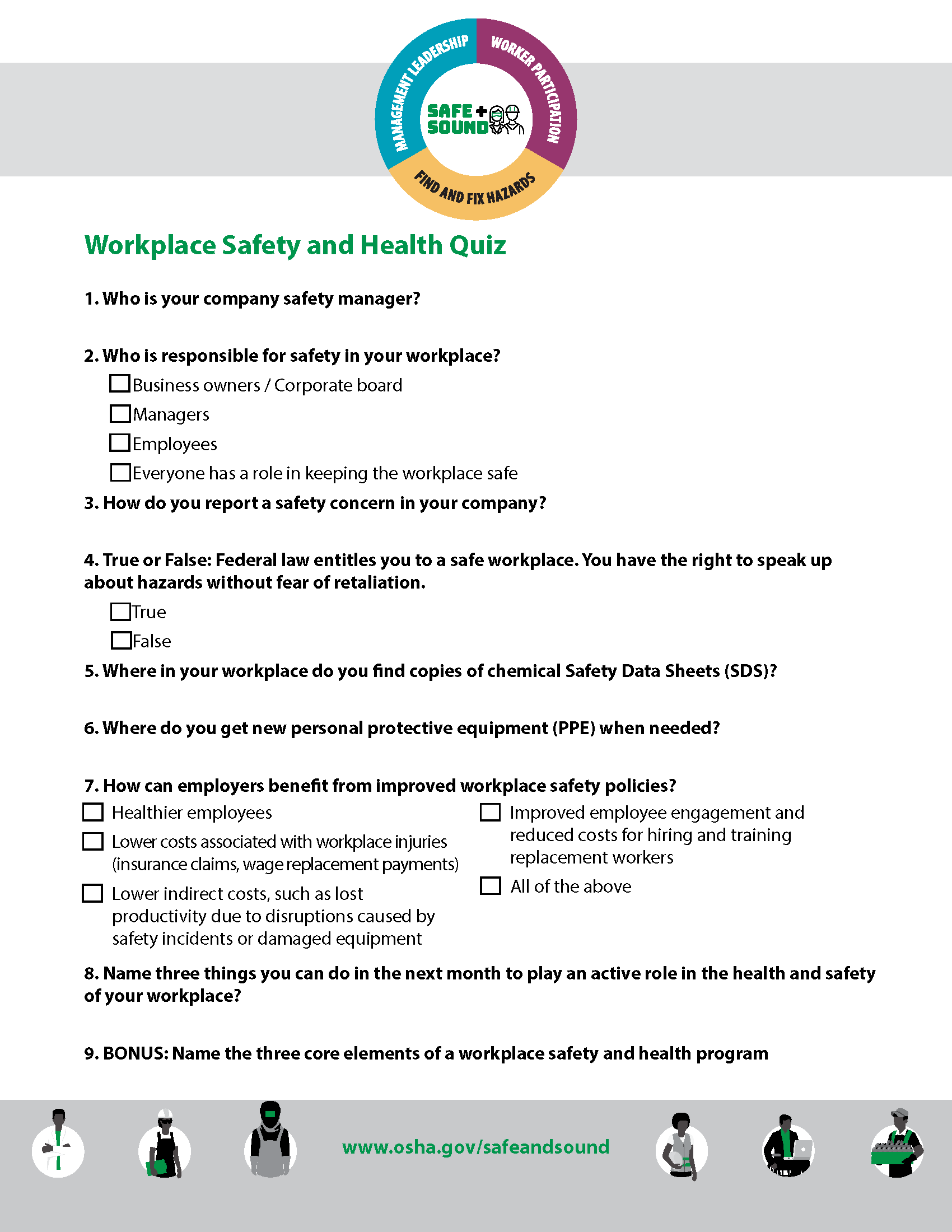 MANAGEMENT LEADERSHIP
WORKER PARTICIPATION
FIND AND FIX HAZARDS
SAFE + SOUND

Workplace Safety and Health Quiz

1. Who is your company safety manager?

2. Who is responsible for safety in your workplace?
☐ Business owners / Corporate board
☐ Managers
☐ Employees
☐ Everyone has a role in keeping the workplace safe

3. How do you report a safety concern in your company?

4. True or False: Federal law entitles you to a safe workplace. You have the right to speak up about hazards without fear of retaliation.
☐ True
☐ False

5. Where in your workplace do you find copies of chemical Safety Data Sheets (SDS)?

6. Where do you get new personal protective equipment (PPE) when needed?

7. How can employers benefit from improved workplace safety policies?
☐ Healthier employees
☐ Lower costs associated with workplace injuries (insurance claims, wage replacement payments)
☐ Lower indirect costs, such as lost productivity due to disruptions caused by safety incidents or damaged equipment
☐ Improved employee engagement and reduced costs for hiring and training replacement workers
☐ All of the above

8. Name three things you can do in the next month to play an active role in the health and safety of your workplace?

9. BONUS: Name the three core elements of a workplace safety and health program

www.osha.gov/safeandsound